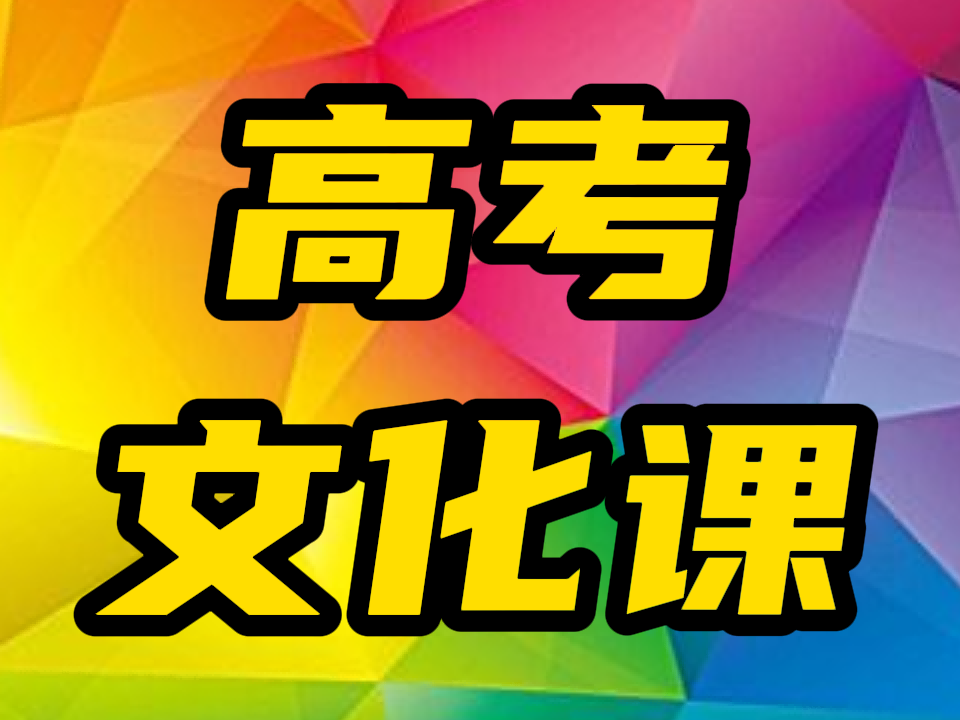 高考
文化课